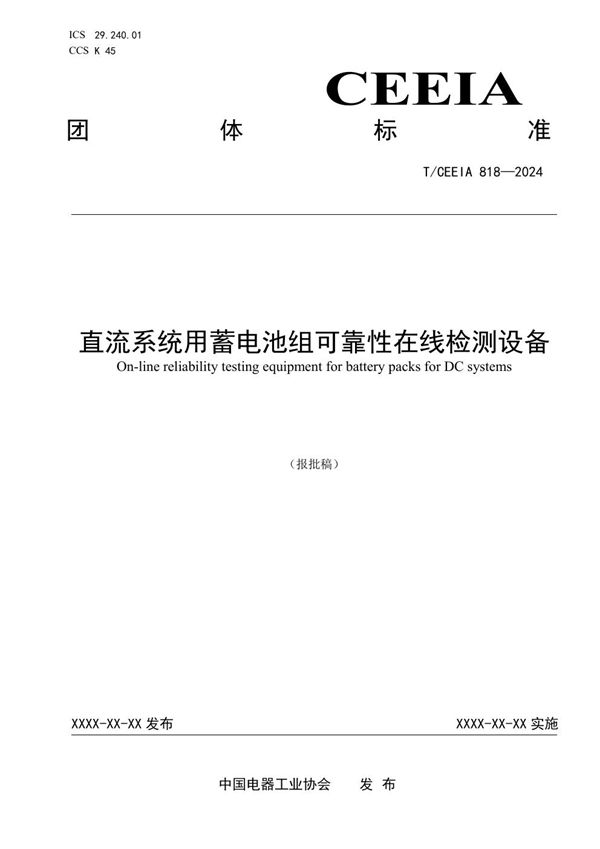 ICS 29.240.01
CCS K 45

CEEIA

团 体 标 准

T/CEEIA 818—2024

直流系统用蓄电池组可靠性在线检测设备
On-line reliability testing equipment for battery packs for DC systems

（报批稿）

XXXX-XX-XX 发布

XXXX-XX-XX 实施

中国电器工业协会 发 布